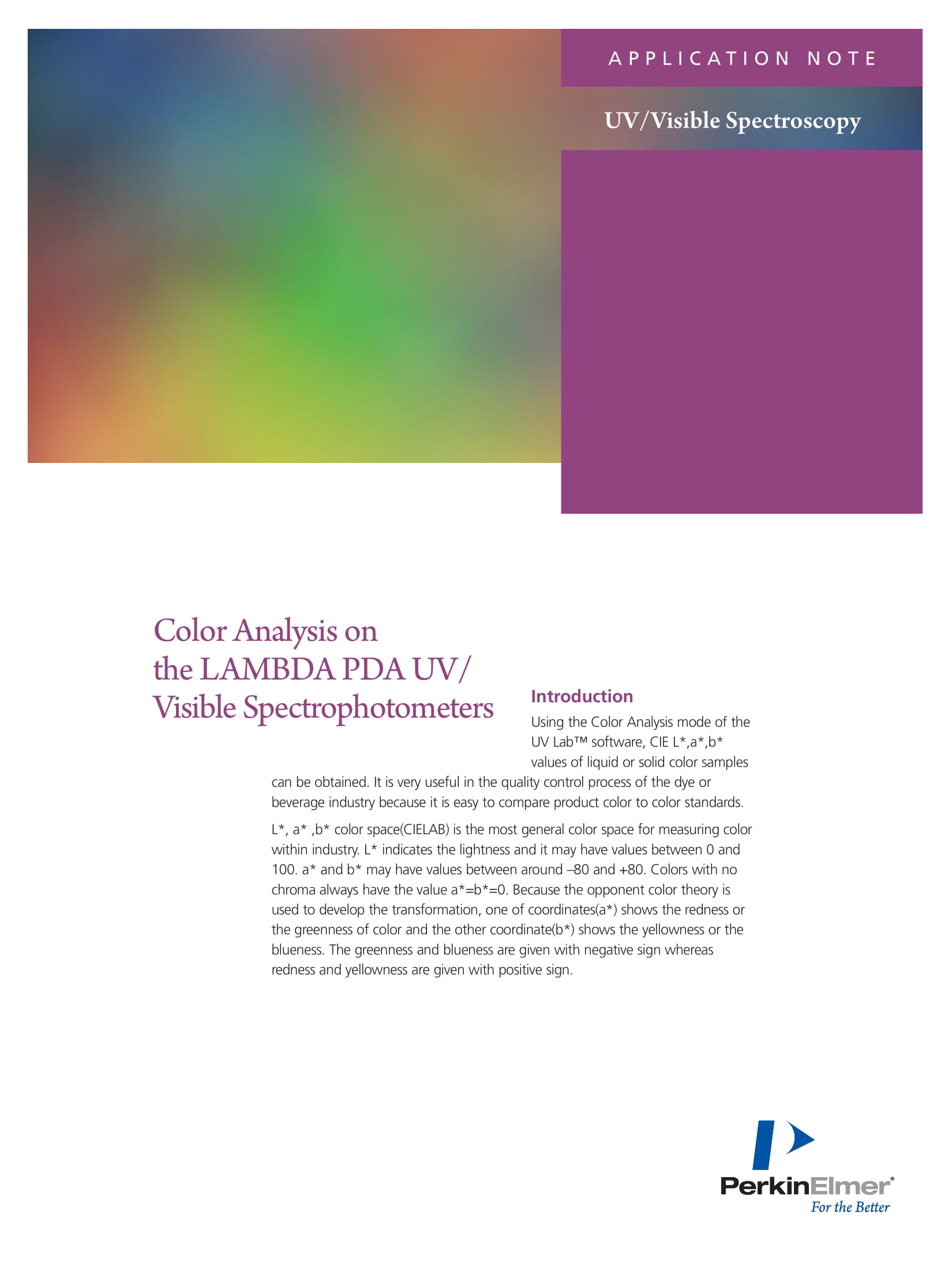 APPLICATION NOTE

UV/Visible Spectroscopy

Color Analysis on the LAMBDA PDA UV/ Visible Spectrophotometers

Introduction

Using the Color Analysis mode of the UV Lab™ software, CIE L*,a*,b* values of liquid or solid color samples can be obtained. It is very useful in the quality control process of the dye or beverage industry because it is easy to compare product color to color standards.

L*, a* ,b* color space(CIELAB) is the most general color space for measuring color within industry. L* indicates the lightness and it may have values between 0 and 100. a* and b* may have values between around –80 and +80. Colors with no chroma always have the value a*=b*=0. Because the opponent color theory is used to develop the transformation, one of coordinates(a*) shows the redness or the greenness of color and the other coordinate(b*) shows the yellowness or the blueness. The greenness and blueness are given with negative sign whereas redness and yellowness are given with positive sign.

PerkinElmer®
For the Better